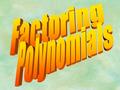 Factoring Polynomials